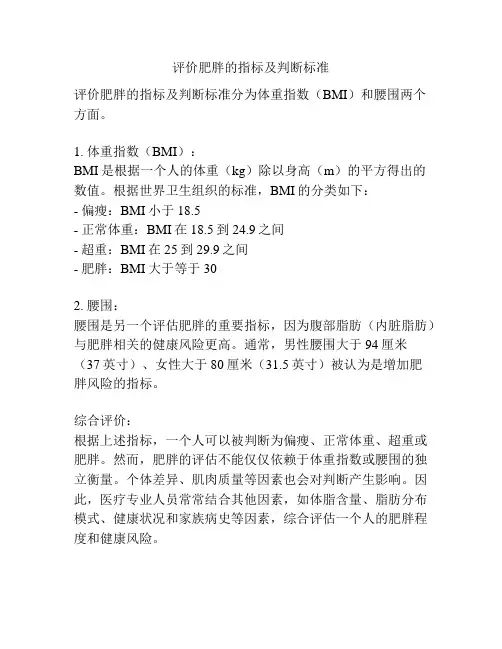 评价肥胖的指标及判断标准

评价肥胖的指标及判断标准分为体重指数（BMI）和腰围两个方面。

1. 体重指数（BMI）：
BMI 是根据一个人的体重（kg）除以身高（m）的平方得出的数值。根据世界卫生组织的标准，BMI 的分类如下：
- 偏瘦：BMI 小于 18.5
- 正常体重：BMI 在 18.5 到 24.9 之间
- 超重：BMI 在 25 到 29.9 之间
- 肥胖：BMI 大于等于 30

2. 腰围：
腰围是另一个评估肥胖的重要指标，因为腹部脂肪（内脏脂肪）与肥胖相关的健康风险更高。通常，男性腰围大于 94 厘米（37 英寸）、女性大于 80 厘米（31.5 英寸）被认为是增加肥胖风险的指标。

综合评价：
根据上述指标，一个人可以被判断为偏瘦、正常体重、超重或肥胖。然而，肥胖的评估不能仅仅依赖于体重指数或腰围的独立衡量。个体差异、肌肉质量等因素也会对判断产生影响。因此，医疗专业人员常常结合其他因素，如体脂含量、脂肪分布模式、健康状况和家族病史等因素，综合评估一个人的肥胖程度和健康风险。